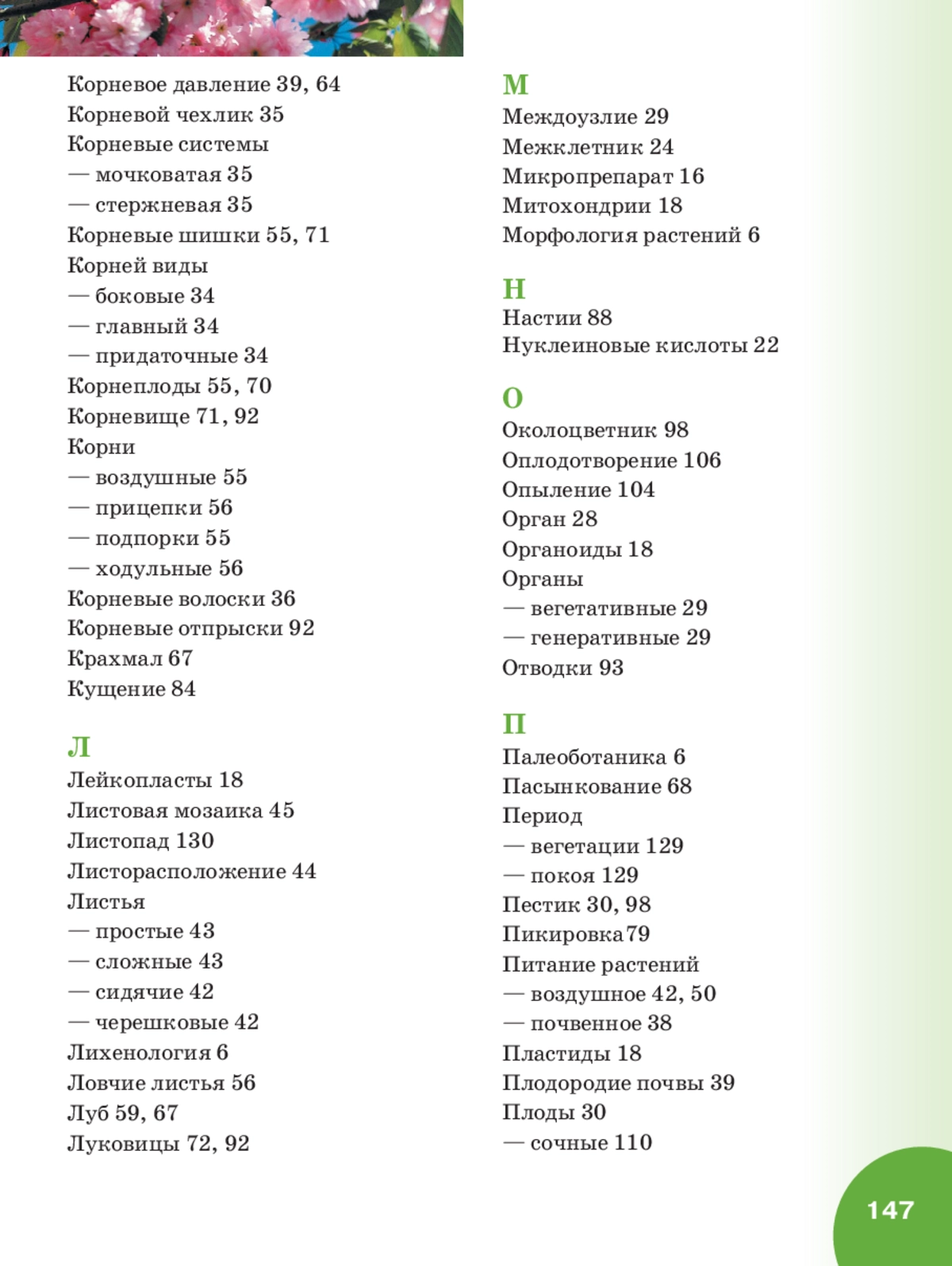 Корневое давление 39, 64
Корневой чехлик 35
Корневые системы
— мочковатая 35
— стержневая 35
Корневые шишки 55, 71
Корней виды
— боковые 34
— главный 34
— придаточные 34
Корнеплоды 55, 70
Корневище 71, 92
Корни
— воздушные 55
— прицепки 56
— подпорки 55
— ходульные 56
Корневые волоски 36
Корневые отпрыски 92
Крахмал 67
Кущение 84

Л
Лейкопласты 18
Листовая мозаика 45
Листопад 130
Листорасположение 44
Листья
— простые 43
— сложные 43
— сидячие 42
— черешковые 42
Лихенология 6
Ловчие листья 56
Луб 59, 67
Луковицы 72, 92

М
Междоузлие 29
Межклетник 24
Микропрепарат 16
Митохондрии 18
Морфология растений 6

Н
Настии 88
Нуклеиновые кислоты 22

О
Околоцветник 98
Оплодотворение 106
Опыление 104
Орган 28
Органоиды 18
Органы
— вегетативные 29
— генеративные 29
Отводки 93

П
Палеоботаника 6
Пасынкование 68
Период
— вегетации 129
— покоя 129
Пестик 30, 98
Пикировка 79
Питание растений
— воздушное 42, 50
— почвенное 38
Пластиды 18
Плодородие почвы 39
Плоды 30
— сочные 110

147